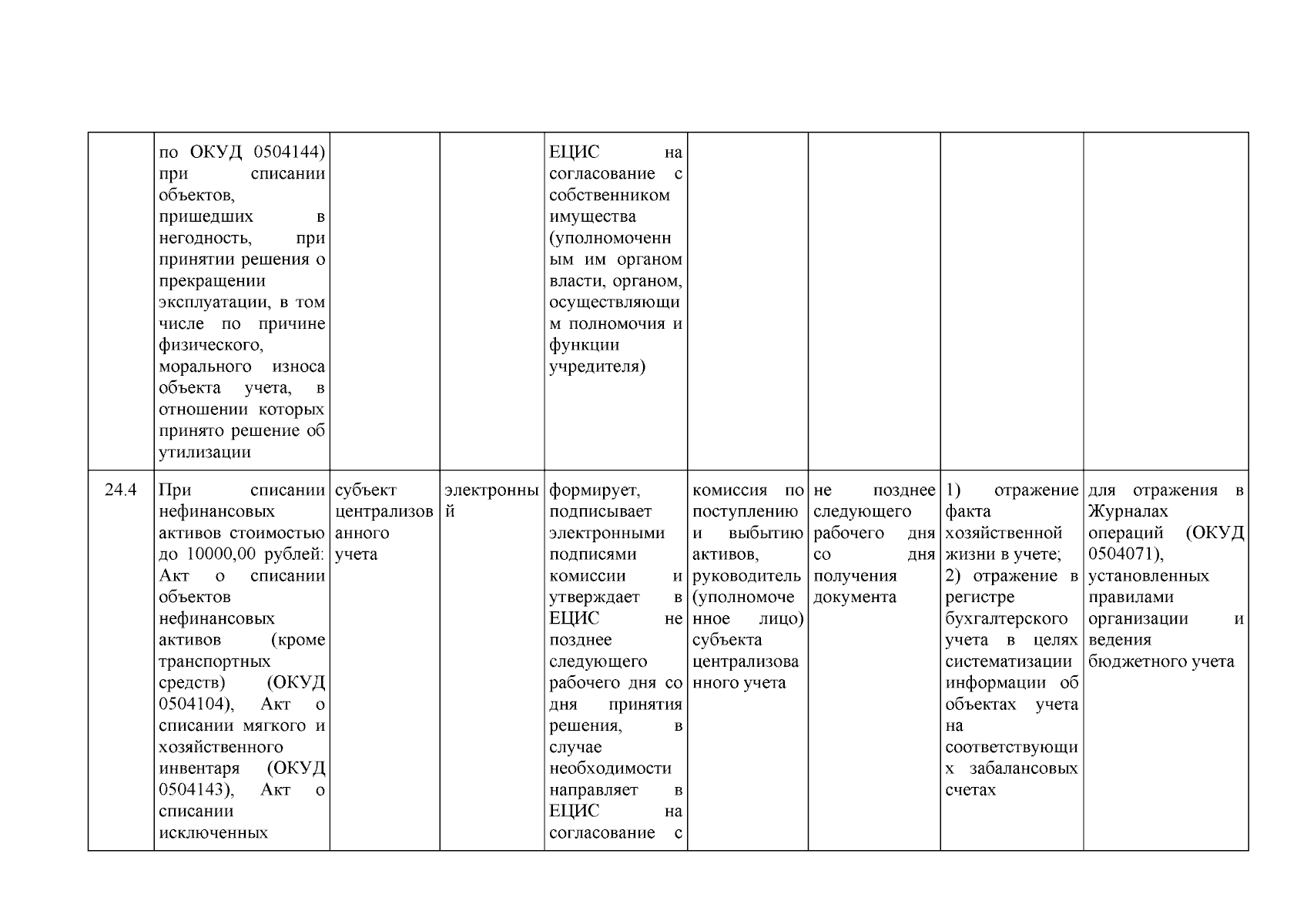 |  |  |  |  |  |  |  |  |  |
|---|---|---|---|---|---|---|---|---|
|  | по ОКУД 0504144) при списании объектов, пришедших в негодность, при принятии решения о прекращении эксплуатации, в том числе по причине физического, морального износа объекта учета, в отношении которых принято решение об утилизации |  |  | ЕЦИС на согласование с собственником имущества (уполномоченным им органом власти, органом, осуществляющим полномочия и функции учредителя) |  |  |  |  |
| 24.4 | При списании нефинансовых активов стоимостью до 10000,00 рублей: Акт о списании объектов нефинансовых активов (кроме транспортных средств) (ОКУД 0504104), Акт о списании мягкого и хозяйственного инвентаря (ОКУД 0504143), Акт о списании исключенных | субъект централизованного учета | электронный | формирует, подписывает электронными подписями комиссии и утверждает в ЕЦИС не позднее следующего рабочего дня со дня принятия решения, в случае необходимости направляет в ЕЦИС на согласование с | комиссия по поступлению и выбытию активов, руководитель (уполномоченное лицо) субъекта централизованного учета | не позднее следующего рабочего дня со дня получения документа | 1) отражение факта хозяйственной жизни в учете; 2) отражение в регистре бухгалтерского учета в целях систематизации информации об объектах учета на соответствующих забалансовых счетах | для отражения в Журналах операций (ОКУД 0504071), установленных правилами организации и ведения бюджетного учета |